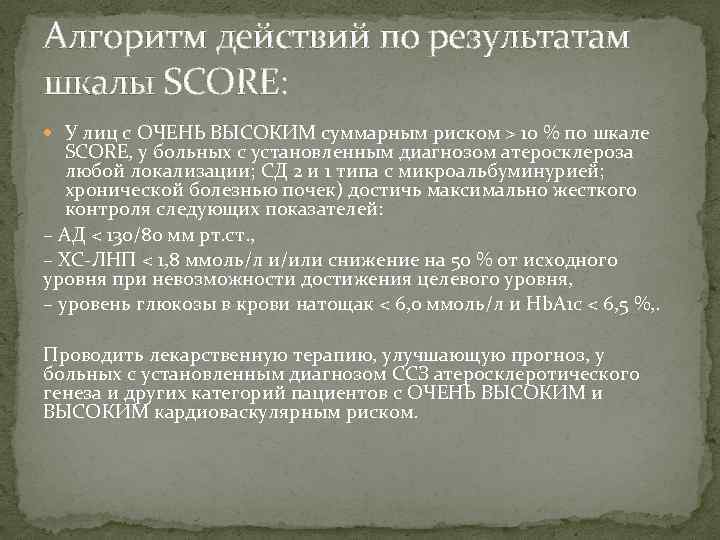 Алгоритм действий по результатам шкалы SCORE:

• У лиц с ОЧЕНЬ ВЫСОКИМ суммарным риском > 10 % по шкале SCORE, у больных с установленным диагнозом атеросклероза любой локализации; СД 2 и 1 типа с микроальбуминурией; хронической болезнью почек) достичь максимально жесткого контроля следующих показателей:

– АД < 130/80 мм рт.ст.,

– ХС-ЛНП < 1,8 ммоль/л и/или снижение на 50 % от исходного уровня при невозможности достижения целевого уровня,

– уровень глюкозы в крови натощак < 6,0 ммоль/л и HbA1c < 6,5 %,.

Проводить лекарственную терапию, улучшающую прогноз, у больных с установленным диагнозом ССЗ атеросклеротического генеза и других категорий пациентов с ОЧЕНЬ ВЫСОКИМ и ВЫСОКИМ кардиоваскулярным риском.